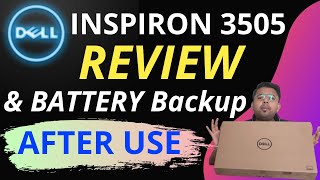 DELL INSPIRON 3505
REVIEW
& BATTERY Backup
AFTER USE
DELL